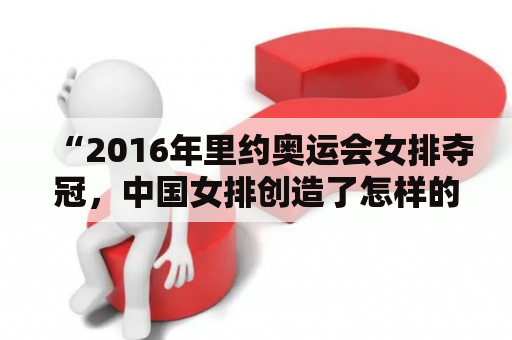 “2016年里约奥运会女排夺冠，中国女排创造了怎样的